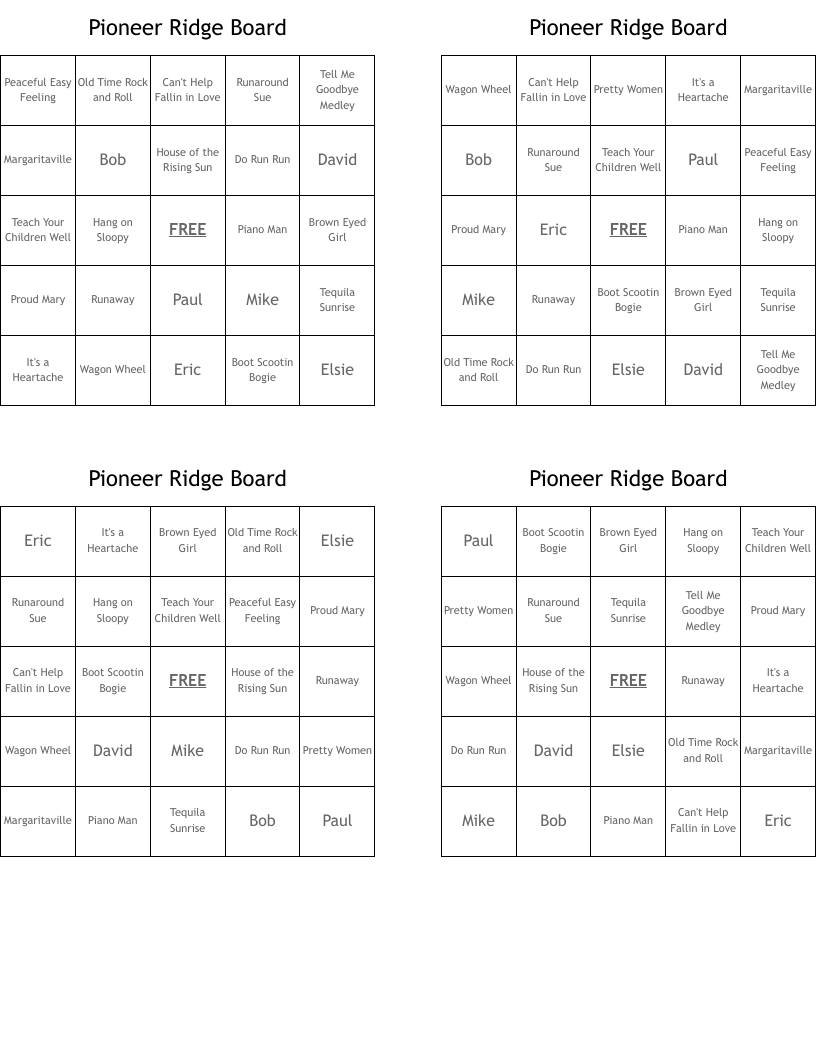 Pioneer Ridge Board

| Peaceful Easy Feeling | Old Time Rock and Roll | Can't Help Fallin in Love | Runaround Sue | Tell Me Goodbye Medley |
|---|---|---|---|---|
| Margaritaville | Bob | House of the Rising Sun | Do Run Run | David |
| Teach Your Children Well | Hang on Sloopy | FREE | Piano Man | Brown Eyed Girl |
| Proud Mary | Runaway | Paul | Mike | Tequila Sunrise |
| It's a Heartache | Wagon Wheel | Eric | Boot Scootin Bogie | Elsie |

Pioneer Ridge Board

| Wagon Wheel | Can't Help Fallin in Love | Pretty Women | It's a Heartache | Margaritaville |
|---|---|---|---|---|
| Bob | Runaround Sue | Teach Your Children Well | Paul | Peaceful Easy Feeling |
| Proud Mary | Eric | FREE | Piano Man | Hang on Sloopy |
| Mike | Runaway | Boot Scootin Bogie | Brown Eyed Girl | Tequila Sunrise |
| Old Time Rock and Roll | Do Run Run | Elsie | David | Tell Me Goodbye Medley |

Pioneer Ridge Board

| Eric | It's a Heartache | Brown Eyed Girl | Old Time Rock and Roll | Elsie |
|---|---|---|---|---|
| Runaround Sue | Hang on Sloopy | Teach Your Children Well | Peaceful Easy Feeling | Proud Mary |
| Can't Help Fallin in Love | Boot Scootin Bogie | FREE | House of the Rising Sun | Runaway |
| Wagon Wheel | David | Mike | Do Run Run | Pretty Women |
| Margaritaville | Piano Man | Tequila Sunrise | Bob | Paul |

Pioneer Ridge Board

| Paul | Boot Scootin Bogie | Brown Eyed Girl | Hang on Sloopy | Teach Your Children Well |
|---|---|---|---|---|
| Pretty Women | Runaround Sue | Tequila Sunrise | Tell Me Goodbye Medley | Proud Mary |
| Wagon Wheel | House of the Rising Sun | FREE | Runaway | It's a Heartache |
| Do Run Run | David | Elsie | Old Time Rock and Roll | Margaritaville |
| Mike | Bob | Piano Man | Can't Help Fallin in Love | Eric |